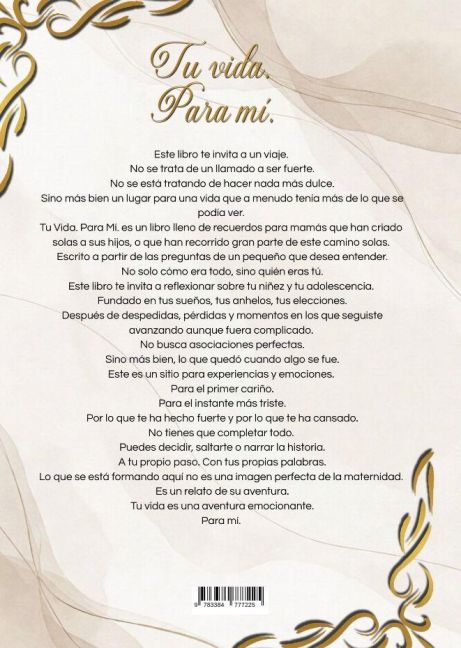 Tu vida. Para mí.

Este libro te invita a un viaje.
No se trata de un llamado a ser fuerte.
No se está tratando de hacer nada más dulce.
Sino más bien un lugar para una vida que a menudo tenía más de lo que se podía ver.
Tu Vida. Para Mí. es un libro lleno de recuerdos para mamás que han criado solas a sus hijos, o que han recorrido gran parte de este camino solas.
Escrito a partir de las preguntas de un pequeño que desea entender.
No solo cómo era todo, sino quién eras tú.
Este libro te invita a reflexionar sobre tu niñez y tu adolescencia.
Fundado en tus sueños, tus anhelos, tus elecciones.
Después de despedidas, pérdidas y momentos en los que seguiste avanzando aunque fuera complicado.
No busca asociaciones perfectas.
Sino más bien, lo que quedó cuando algo se fue.
Este es un sitio para experiencias y emociones.
Para el primer cariño.
Para el instante más triste.
Por lo que te ha hecho fuerte y por lo que te ha cansado.
No tienes que completar todo.
Puedes decidir, saltarte o narrar la historia.
A tu propio paso. Con tus propias palabras.
Lo que se está formando aquí no es una imagen perfecta de la maternidad.
Es un relato de su aventura.
Tu vida es una aventura emocionante.
Para mí.

9 783384 777225